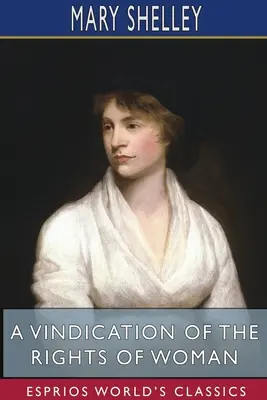 MARY SHELLEY

A VINDICATION OF THE RIGHTS OF WOMAN

ESPRIOS WORLD'S CLASSICS